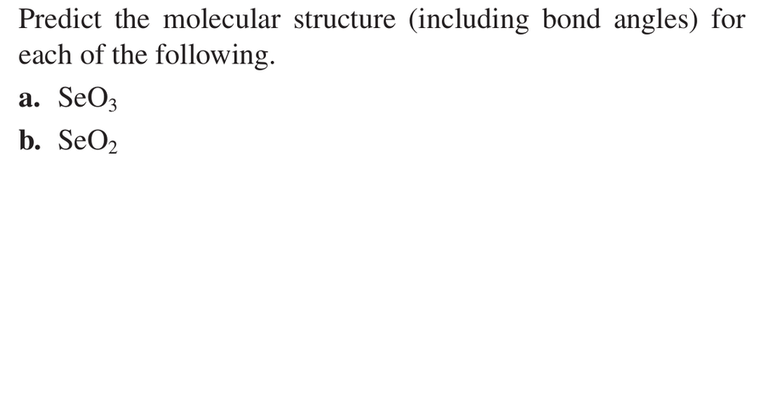 Predict the molecular structure (including bond angles) for each of the following.

a. $SeO_3$

b. $SeO_2$